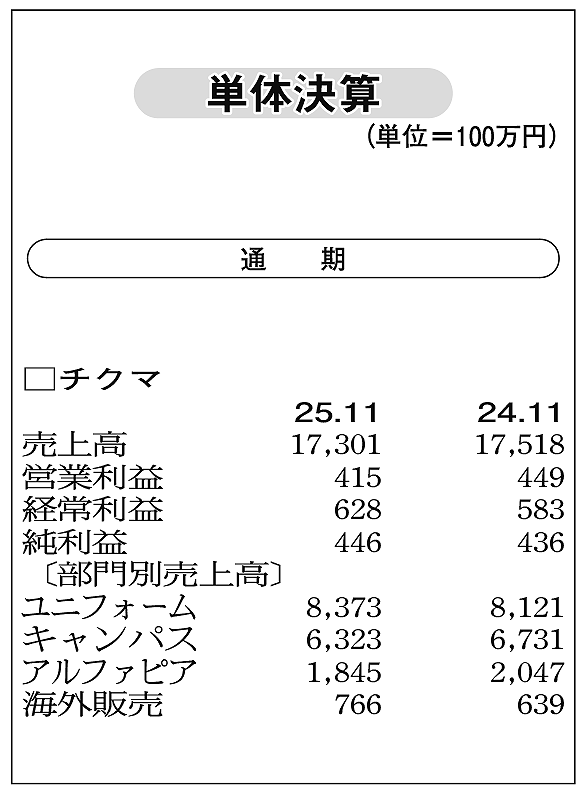 単体決算

（単位＝100万円）

通　期

□チクマ

|  | 25.11 | 24.11 |
|---|---|---|
| 売上高 | 17,301 | 17,518 |
| 営業利益 | 415 | 449 |
| 経常利益 | 628 | 583 |
| 純利益 | 446 | 436 |
| 〔部門別売上高〕 |  |  |
| ユニフォーム | 8,373 | 8,121 |
| キャンパス | 6,323 | 6,731 |
| アルファピア | 1,845 | 2,047 |
| 海外販売 | 766 | 639 |